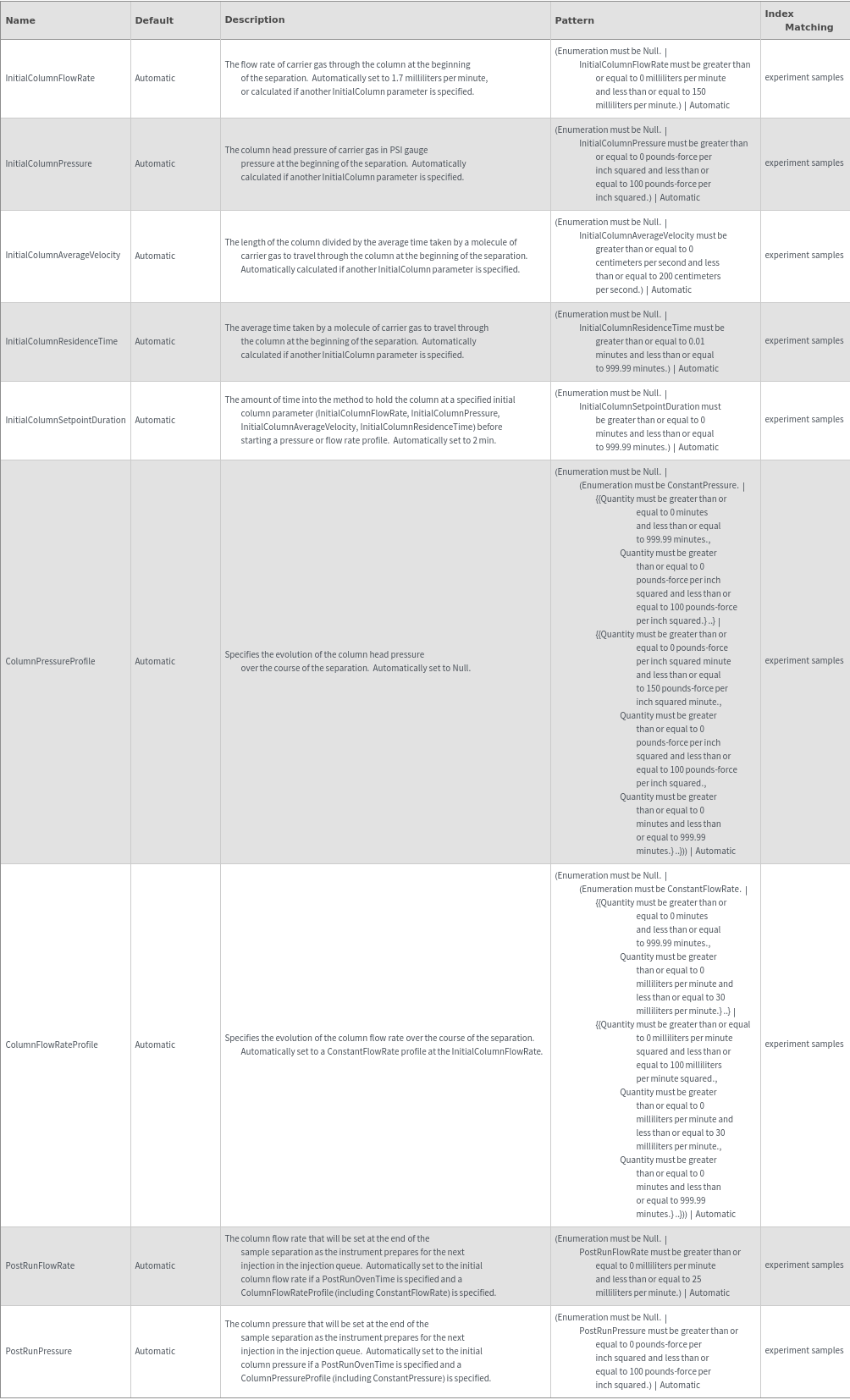 | Name | Default | Description | Pattern | Index Matching |
|---|---|---|---|---|
| InitialColumnFlowRate | Automatic | The flow rate of carrier gas through the column at the beginning of the separation. Automatically set to 1.7 milliliters per minute, or calculated if another InitialColumn parameter is specified. | (Enumeration must be Null. \| InitialColumnFlowRate must be greater than or equal to 0 milliliters per minute and less than or equal to 150 milliliters per minute.) \| Automatic | experiment samples |
| InitialColumnPressure | Automatic | The column head pressure of carrier gas in PSI gauge pressure at the beginning of the separation. Automatically calculated if another InitialColumn parameter is specified. | (Enumeration must be Null. \| InitialColumnPressure must be greater than or equal to 0 pounds-force per inch squared and less than or equal to 100 pounds-force per inch squared.) \| Automatic | experiment samples |
| InitialColumnAverageVelocity | Automatic | The length of the column divided by the average time taken by a molecule of carrier gas to travel through the column at the beginning of the separation. Automatically calculated if another InitialColumn parameter is specified. | (Enumeration must be Null. \| InitialColumnAverageVelocity must be greater than or equal to 0 centimeters per second and less than or equal to 200 centimeters per second.) \| Automatic | experiment samples |
| InitialColumnResidenceTime | Automatic | The average time taken by a molecule of carrier gas to travel through the column at the beginning of the separation. Automatically calculated if another InitialColumn parameter is specified. | (Enumeration must be Null. \| InitialColumnResidenceTime must be greater than or equal to 0.01 minutes and less than or equal to 999.99 minutes.) \| Automatic | experiment samples |
| InitialColumnSetpointDuration | Automatic | The amount of time into the method to hold the column at a specified initial column parameter (InitialColumnFlowRate, InitialColumnPressure, InitialColumnAverageVelocity, InitialColumnResidenceTime) before starting a pressure or flow rate profile. Automatically set to 2 min. | (Enumeration must be Null. \| InitialColumnSetpointDuration must be greater than or equal to 0 minutes and less than or equal to 999.99 minutes.) \| Automatic | experiment samples |
| ColumnPressureProfile | Automatic | Specifies the evolution of the column head pressure over the course of the separation. Automatically set to Null. | (Enumeration must be Null. \| (Enumeration must be ConstantPressure. \| {{Quantity must be greater than or equal to 0 minutes and less than or equal to 999.99 minutes., Quantity must be greater than or equal to 0 pounds-force per inch squared and less than or equal to 100 pounds-force per inch squared.} ..} \| {{Quantity must be greater than or equal to 0 pounds-force per inch squared minute and less than or equal to 150 pounds-force per inch squared minute., Quantity must be greater than or equal to 0 pounds-force per inch squared and less than or equal to 100 pounds-force per inch squared., Quantity must be greater than or equal to 0 minutes and less than or equal to 999.99 minutes.} ..})) \| Automatic | experiment samples |
| ColumnFlowRateProfile | Automatic | Specifies the evolution of the column flow rate over the course of the separation. Automatically set to a ConstantFlowRate profile at the InitialColumnFlowRate. | (Enumeration must be Null. \| (Enumeration must be ConstantFlowRate. \| {{Quantity must be greater than or equal to 0 minutes and less than or equal to 999.99 minutes., Quantity must be greater than or equal to 0 milliliters per minute and less than or equal to 30 milliliters per minute.} ..} \| {{Quantity must be greater than or equal to 0 milliliters per minute squared and less than or equal to 100 milliliters per minute squared., Quantity must be greater than or equal to 0 milliliters per minute and less than or equal to 30 milliliters per minute., Quantity must be greater than or equal to 0 minutes and less than or equal to 999.99 minutes.} ..})) \| Automatic | experiment samples |
| PostRunFlowRate | Automatic | The column flow rate that will be set at the end of the sample separation as the instrument prepares for the next injection in the injection queue. Automatically set to the initial column flow rate if a PostRunOvenTime is specified and a ColumnFlowRateProfile (including ConstantFlowRate) is specified. | (Enumeration must be Null. \| PostRunFlowRate must be greater than or equal to 0 milliliters per minute and less than or equal to 25 milliliters per minute.) \| Automatic | experiment samples |
| PostRunPressure | Automatic | The column pressure that will be set at the end of the sample separation as the instrument prepares for the next injection in the injection queue. Automatically set to the initial column pressure if a PostRunOvenTime is specified and a ColumnPressureProfile (including ConstantPressure) is specified. | (Enumeration must be Null. \| PostRunPressure must be greater than or equal to 0 pounds-force per inch squared and less than or equal to 100 pounds-force per inch squared.) \| Automatic | experiment samples |